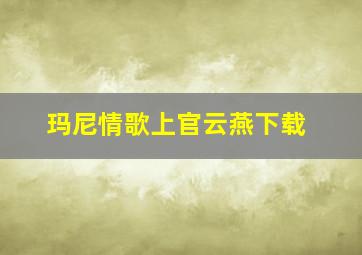 玛尼情歌上官云燕下载